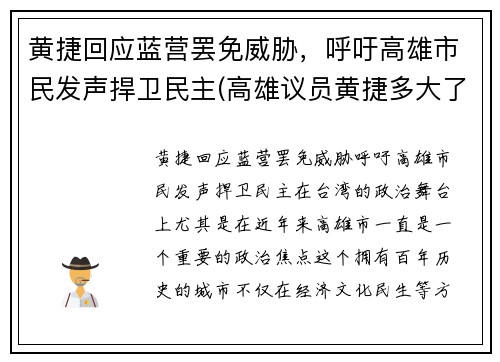 黄捷回应蓝营罢免威胁，呼吁高雄市民发声捍卫民主(高雄议员黄捷多大了

黄捷回应蓝营罢免威胁呼吁高雄市民发声捍卫民主在台湾的政治舞台上尤其是在近年来高雄市一直是一个重要的政治焦点这个拥有百年历史的城市不仅在经济文化民生等方